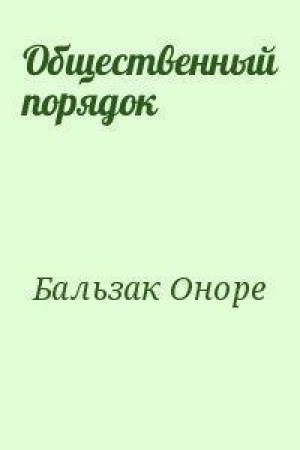 Общественный порядок

Бальзак Оноре